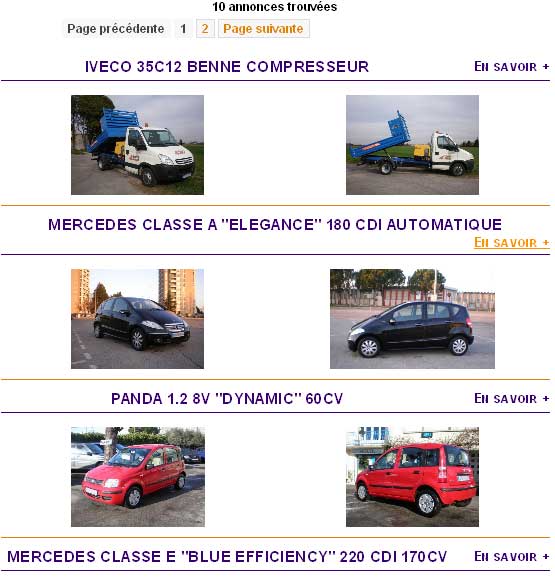 10 annonces trouvées

Page précédente 1 2 Page suivante

IVECO 35C12 BENNE COMPRESSEUR

EN SAVOIR +

MERCEDES CLASSE A "ELEGANCE" 180 CDI AUTOMATIQUE

EN SAVOIR +

PANDA 1.2 8V "DYNAMIC" 60CV

EN SAVOIR +

MERCEDES CLASSE E "BLUE EFFICIENCY" 220 CDI 170CV

EN SAVOIR +